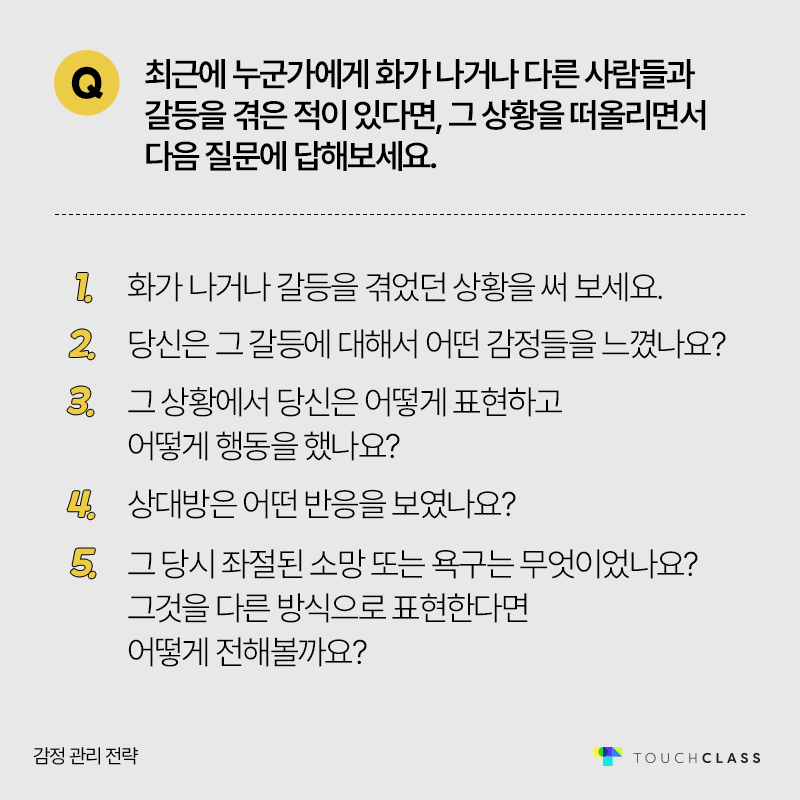 Q 최근에 누군가에게 화가 나거나 다른 사람들과 갈등을 겪은 적이 있다면, 그 상황을 떠올리면서 다음 질문에 답해보세요.

1. 화가 나거나 갈등을 겪었던 상황을 써 보세요.

2. 당신은 그 갈등에 대해서 어떤 감정들을 느꼈나요?

3. 그 상황에서 당신은 어떻게 표현하고 어떻게 행동을 했나요?

4. 상대방은 어떤 반응을 보였나요?

5. 그 당시 좌절된 소망 또는 욕구는 무엇이었나요? 그것을 다른 방식으로 표현한다면 어떻게 전해볼까요?

감정 관리 전략

TOUCHCLASS